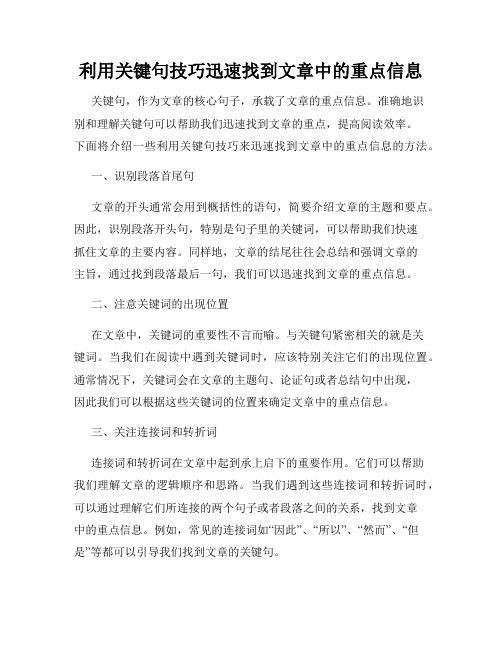 利用关键句技巧迅速找到文章中的重点信息

关键句，作为文章的核心句子，承载了文章的重点信息。准确地识别和理解关键句可以帮助我们迅速找到文章的重点，提高阅读效率。下面将介绍一些利用关键句技巧来迅速找到文章中的重点信息的方法。

一、识别段落首尾句

文章的开头通常会用到概括性的语句，简要介绍文章的主题和要点。因此，识别段落开头句，特别是句子里的关键词，可以帮助我们快速抓住文章的主要内容。同样地，文章的结尾往往会总结和强调文章的主旨，通过找到段落最后一句，我们可以迅速找到文章的重点信息。

二、注意关键词的出现位置

在文章中，关键词的重要性不言而喻。与关键句紧密相关的就是关键词。当我们在阅读中遇到关键词时，应该特别关注它们的出现位置。通常情况下，关键词会在文章的主题句、论证句或者总结句中出现，因此我们可以根据这些关键词的位置来确定文章中的重点信息。

三、关注连接词和转折词

连接词和转折词在文章中起到承上启下的重要作用。它们可以帮助我们理解文章的逻辑顺序和思路。当我们遇到这些连接词和转折词时，可以通过理解它们所连接的两个句子或者段落之间的关系，找到文章中的重点信息。例如，常见的连接词如“因此”、“所以”、“然而”、“但是”等都可以引导我们找到文章的关键句。